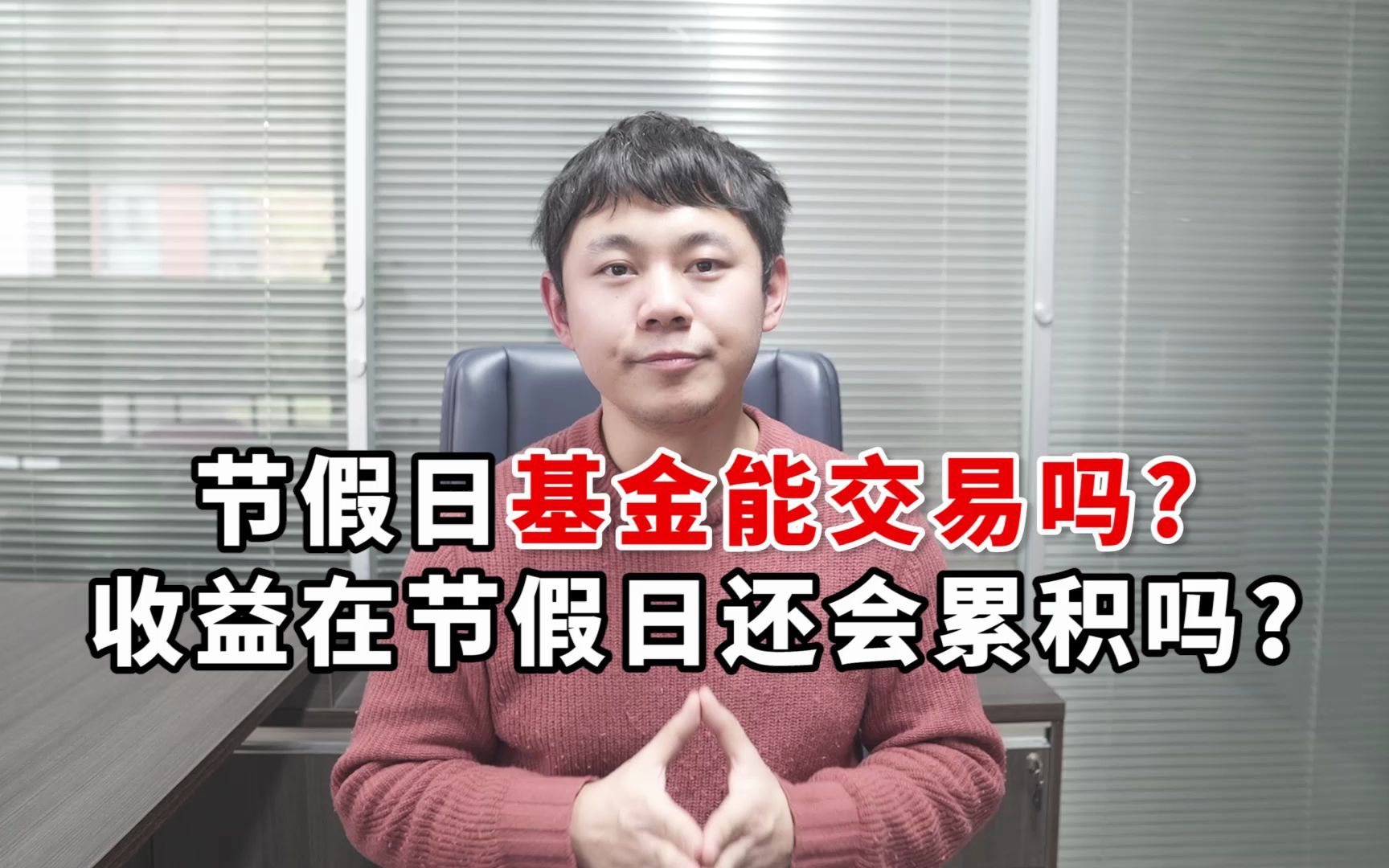 节假日基金能交易吗？
收益在节假日还会累积吗？